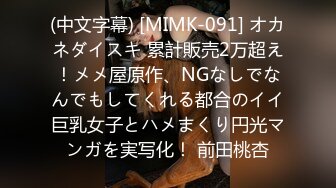 (中文字幕) [MIMK-091] オカネダイスキ 累計販売2万超え！メメ屋原作、NGなしでなんでもしてくれる都合のイイ巨乳女子とハメまくり円光マンガを実写化！ 前田桃杏